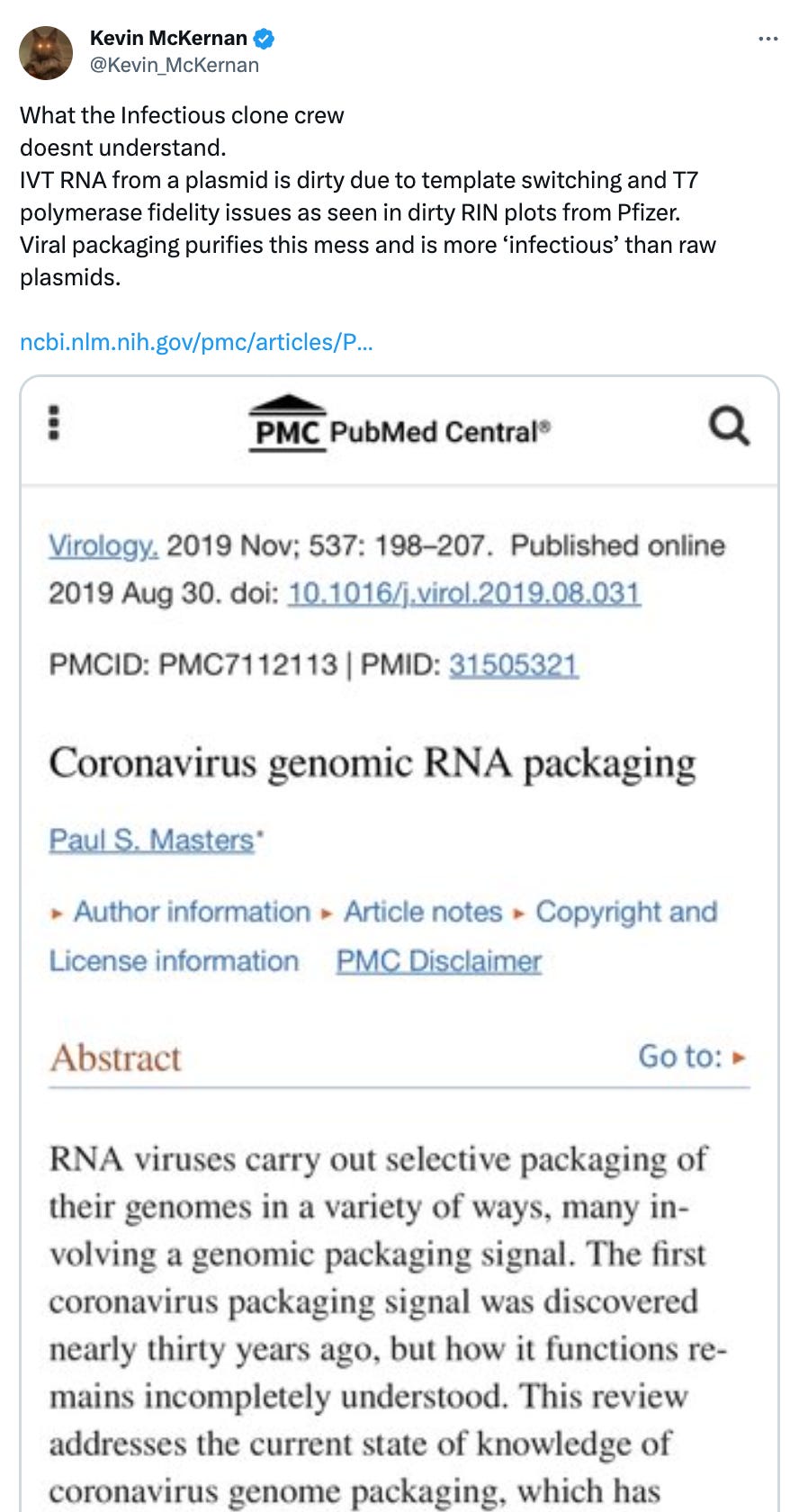 Kevin McKernan
@Kevin_McKernan

What the Infectious clone crew
doesnt understand.
IVT RNA from a plasmid is dirty due to template switching and T7 polymerase fidelity issues as seen in dirty RIN plots from Pfizer.
Viral packaging purifies this mess and is more ‘infectious’ than raw plasmids.

ncbi.nlm.nih.gov/pmc/articles/P...

PMC PubMed Central®

Virology. 2019 Nov; 537: 198–207. Published online 2019 Aug 30. doi: 10.1016/j.virol.2019.08.031

PMCID: PMC7112113 | PMID: 31505321

Coronavirus genomic RNA packaging

Paul S. Masters*

▸ Author information ▸ Article notes ▸ Copyright and License information PMC Disclaimer

Abstract

Go to: ▸

RNA viruses carry out selective packaging of their genomes in a variety of ways, many involving a genomic packaging signal. The first coronavirus packaging signal was discovered nearly thirty years ago, but how it functions remains incompletely understood. This review addresses the current state of knowledge of coronavirus genome packaging, which has